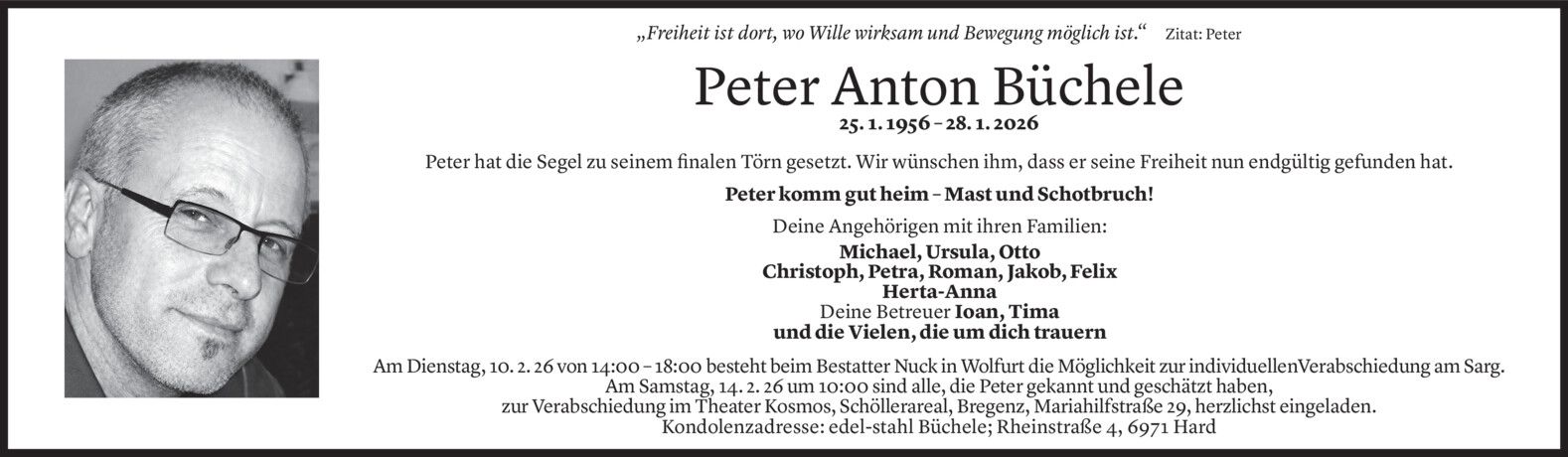 „Freiheit ist dort, wo Wille wirksam und Bewegung möglich ist.“ Zitat: Peter

Peter Anton Büchele

25. 1. 1956 – 28. 1. 2026

Peter hat die Segel zu seinem finalen Törn gesetzt. Wir wünschen ihm, dass er seine Freiheit nun endgültig gefunden hat.

Peter komm gut heim – Mast und Schotbruch!

Deine Angehörigen mit ihren Familien:
Michael, Ursula, Otto
Christoph, Petra, Roman, Jakob, Felix
Herta-Anna
Deine Betreuer Ioan, Tima
und die Vielen, die um dich trauern

Am Dienstag, 10. 2. 26 von 14:00 – 18:00 besteht beim Bestatter Nuck in Wolfurt die Möglichkeit zur individuellenVerabschiedung am Sarg.
Am Samstag, 14. 2. 26 um 10:00 sind alle, die Peter gekannt und geschätzt haben,
zur Verabschiedung im Theater Kosmos, Schöllerareal, Bregenz, Mariahilfstraße 29, herzlichst eingeladen.
Kondolenzadresse: edel-stahl Büchele; Rheinstraße 4, 6971 Hard